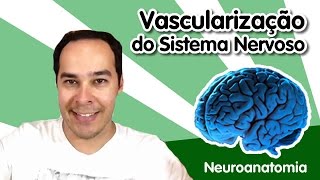 Vascularização do Sistema Nervoso

Neuroanatomia